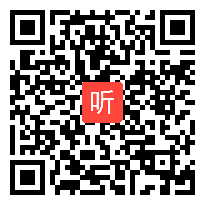 听